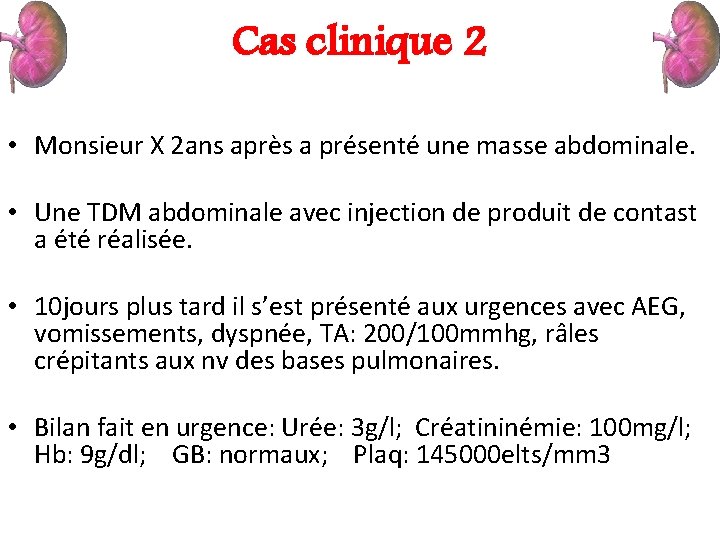 Cas clinique 2

• Monsieur X 2ans après a présenté une masse abdominale.

• Une TDM abdominale avec injection de produit de contast a été réalisée.

• 10jours plus tard il s'est présenté aux urgences avec AEG, vomissements, dyspnée, TA: 200/100mmhg, râles crépitants aux nv des bases pulmonaires.

• Bilan fait en urgence: Urée: 3g/l; Créatininémie: 100mg/l; Hb: 9g/dl; GB: normaux; Plaq: 145000elts/mm3